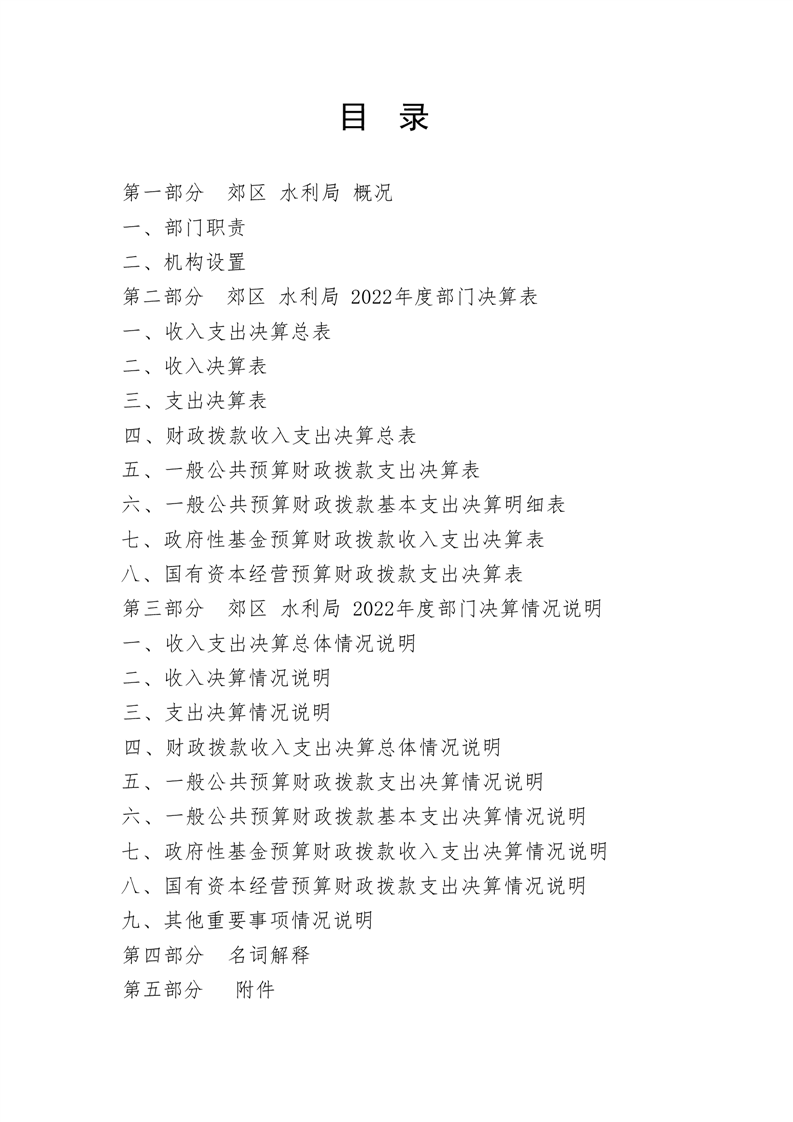 目 录

第一部分 郊区 水利局 概况

一、部门职责

二、机构设置

第二部分 郊区 水利局 2022年度部门决算表

一、收入支出决算总表

二、收入决算表

三、支出决算表

四、财政拨款收入支出决算总表

五、一般公共预算财政拨款支出决算表

六、一般公共预算财政拨款基本支出决算明细表

七、政府性基金预算财政拨款收入支出决算表

八、国有资本经营预算财政拨款支出决算表

第三部分 郊区 水利局 2022年度部门决算情况说明

一、收入支出决算总体情况说明

二、收入决算情况说明

三、支出决算情况说明

四、财政拨款收入支出决算总体情况说明

五、一般公共预算财政拨款支出决算情况说明

六、一般公共预算财政拨款基本支出决算情况说明

七、政府性基金预算财政拨款收入支出决算情况说明

八、国有资本经营预算财政拨款支出决算情况说明

九、其他重要事项情况说明

第四部分 名词解释

第五部分 附件